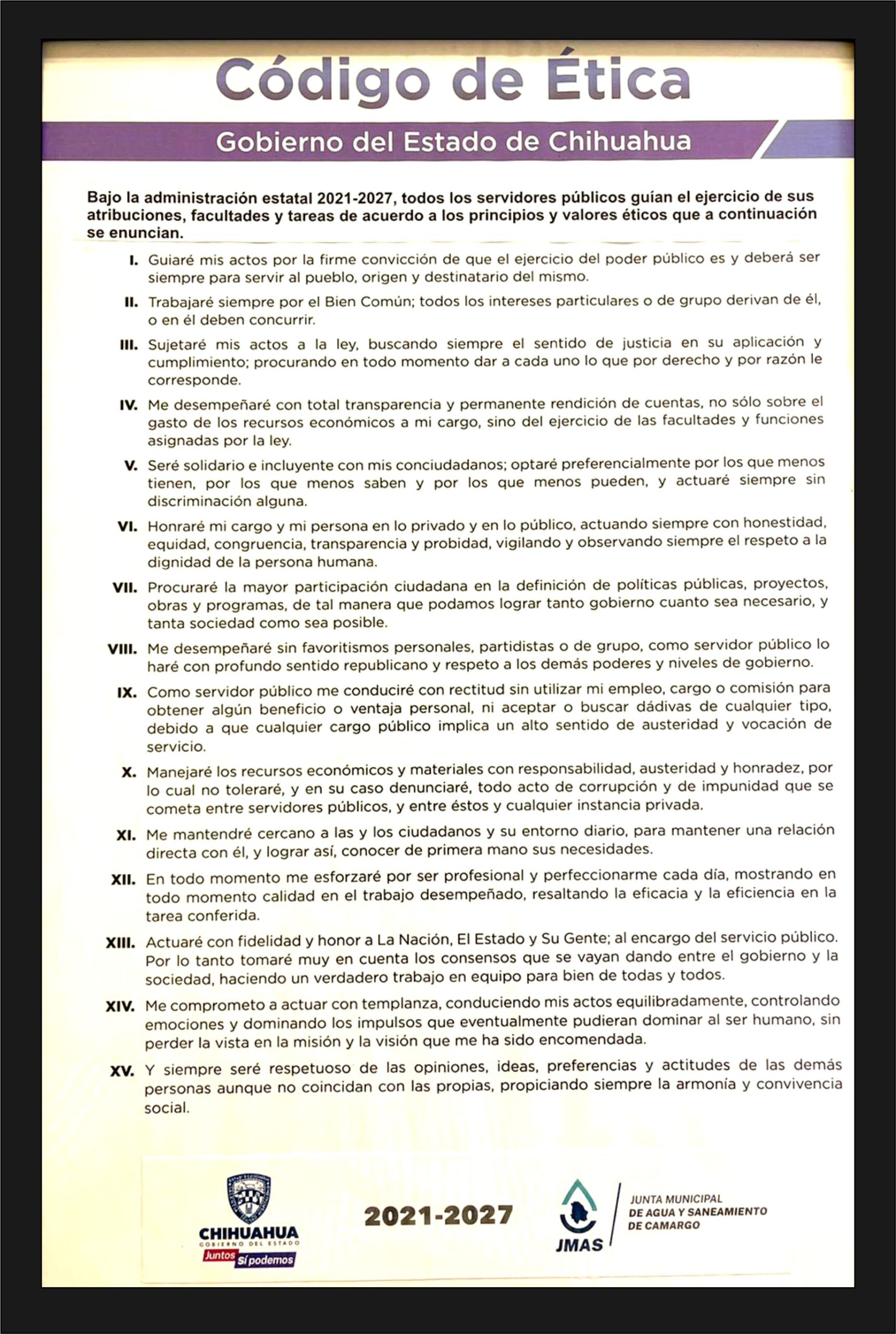 Código de Ética

Gobierno del Estado de Chihuahua

Bajo la administración estatal 2021-2027, todos los servidores públicos guían el ejercicio de sus atribuciones, facultades y tareas de acuerdo a los principios y valores éticos que a continuación se enuncian.

I. Guiaré mis actos por la firme convicción de que el ejercicio del poder público es y deberá ser siempre para servir al pueblo, origen y destinatario del mismo.

II. Trabajaré siempre por el Bien Común; todos los intereses particulares o de grupo derivan de él, o en él deben concurrir.

III. Sujetaré mis actos a la ley, buscando siempre el sentido de justicia en su aplicación y cumplimiento; procurando en todo momento dar a cada uno lo que por derecho y por razón le corresponde.

IV. Me desempeñaré con total transparencia y permanente rendición de cuentas, no sólo sobre el gasto de los recursos económicos a mi cargo, sino del ejercicio de las facultades y funciones asignadas por la ley.

V. Seré solidario e incluyente con mis conciudadanos; optaré preferencialmente por los que menos tienen, por los que menos saben y por los que menos pueden, y actuaré siempre sin discriminación alguna.

VI. Honraré mi cargo y mi persona en lo privado y en lo público, actuando siempre con honestidad, equidad, congruencia, transparencia y probidad, vigilando y observando siempre el respeto a la dignidad de la persona humana.

VII. Procuraré la mayor participación ciudadana en la definición de políticas públicas, proyectos, obras y programas, de tal manera que podamos lograr tanto gobierno cuanto sea necesario, y tanta sociedad como sea posible.

VIII. Me desempeñaré sin favoritismos personales, partidistas o de grupo, como servidor público lo haré con profundo sentido republicano y respeto a los demás poderes y niveles de gobierno.

IX. Como servidor público me conduciré con rectitud sin utilizar mi empleo, cargo o comisión para obtener algún beneficio o ventaja personal, ni aceptar o buscar dádivas de cualquier tipo, debido a que cualquier cargo público implica un alto sentido de austeridad y vocación de servicio.

X. Manejaré los recursos económicos y materiales con responsabilidad, austeridad y honradez, por lo cual no toleraré, y en su caso denunciaré, todo acto de corrupción y de impunidad que se cometa entre servidores públicos, y entre éstos y cualquier instancia privada.

XI. Me mantendré cercano a las y los ciudadanos y su entorno diario, para mantener una relación directa con él, y lograr así, conocer de primera mano sus necesidades.

XII. En todo momento me esforzaré por ser profesional y perfeccionarme cada día, mostrando en todo momento calidad en el trabajo desempeñado, resaltando la eficacia y la eficiencia en la tarea conferida.

XIII. Actuaré con fidelidad y honor a La Nación, El Estado y Su Gente; al encargo del servicio público. Por lo tanto tomaré muy en cuenta los consensos que se vayan dando entre el gobierno y la sociedad, haciendo un verdadero trabajo en equipo para bien de todas y todos.

XIV. Me comprometo a actuar con templanza, conduciendo mis actos equilibradamente, controlando emociones y dominando los impulsos que eventualmente pudieran dominar al ser humano, sin perder la vista en la misión y la visión que me ha sido encomendada.

XV. Y siempre seré respetuoso de las opiniones, ideas, preferencias y actitudes de las demás personas aunque no coincidan con las propias, propiciando siempre la armonía y convivencia social.

CHIHUAHUA
GOBIERNO DEL ESTADO
Juntos Sí podemos

2021-2027

JMAS
JUNTA MUNICIPAL DE AGUA Y SANEAMIENTO DE CAMARGO